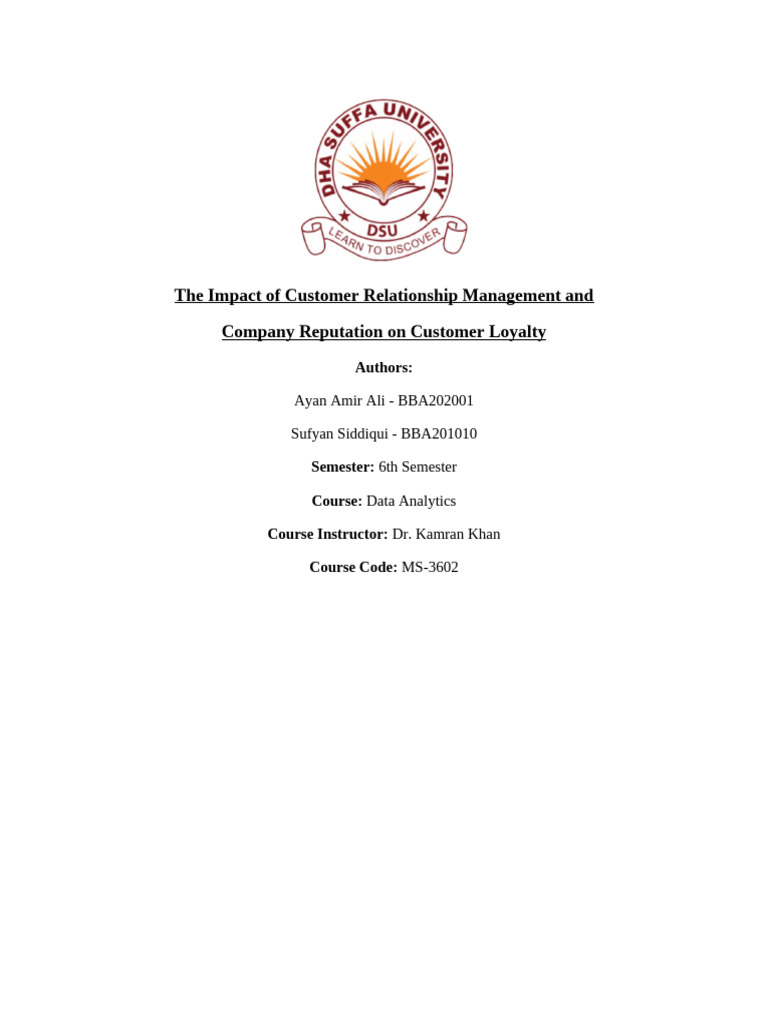 DHA SUFFA UNIVERSITY
DSU
LEARN TO DISCOVER

The Impact of Customer Relationship Management and Company Reputation on Customer Loyalty

Authors:

Ayan Amir Ali - BBA202001

Sufyan Siddiqui - BBA201010

Semester: 6th Semester

Course: Data Analytics

Course Instructor: Dr. Kamran Khan

Course Code: MS-3602